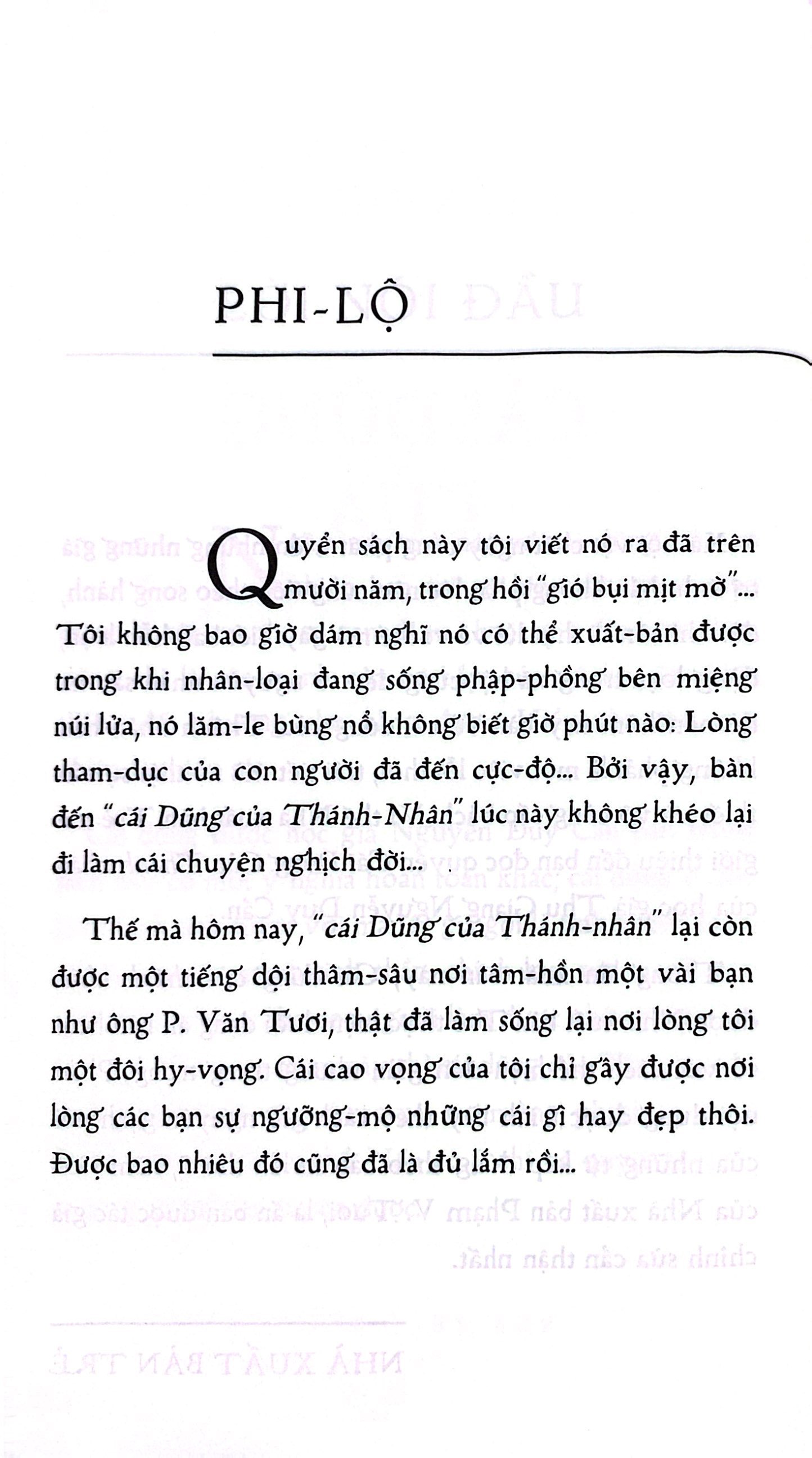 PHI-LỘ

Quyển sách này tôi viết nó ra đã trên mười năm, trong hồi "gió bụi mịt mờ"... Tôi không bao giờ dám nghĩ nó có thể xuất-bản được trong khi nhân-loại đang sống phập-phồng bên miệng núi lửa, nó lăm-le bùng nổ không biết giờ phút nào: Lòng tham-dục của con người đã đến cực-độ... Bởi vậy, bàn đến "cái Dũng của Thánh-Nhân" lúc này không khéo lại đi làm cái chuyện nghịch đời...

Thế mà hôm nay, "cái Dũng của Thánh-nhân" lại còn được một tiếng dội thâm-sâu nơi tâm-hồn một vài bạn như ông P. Văn Tươi, thật đã làm sống lại nơi lòng tôi một đôi hy-vọng. Cái cao vọng của tôi chỉ gây được nơi lòng các bạn sự ngưỡng-mộ những cái gì hay đẹp thôi. Được bao nhiêu đó cũng đã là đủ lắm rồi...